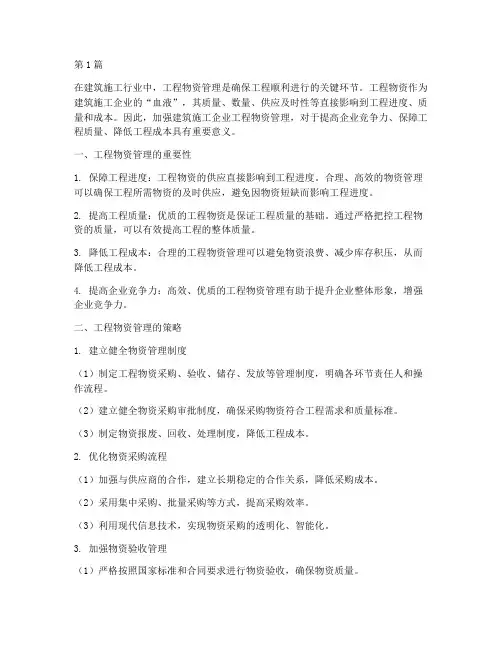 第1篇

在建筑施工行业中，工程物资管理是确保工程顺利进行的关键环节。工程物资作为建筑施工企业的“血液”，其质量、数量、供应及时性等直接影响到工程进度、质量和成本。因此，加强建筑施工企业工程物资管理，对于提高企业竞争力、保障工程质量、降低工程成本具有重要意义。

一、工程物资管理的重要性

1. 保障工程进度：工程物资的供应直接影响到工程进度。合理、高效的物资管理可以确保工程所需物资的及时供应，避免因物资短缺而影响工程进度。

2. 提高工程质量：优质的工程物资是保证工程质量的基础。通过严格把控工程物资的质量，可以有效提高工程的整体质量。

3. 降低工程成本：合理的工程物资管理可以避免物资浪费、减少库存积压，从而降低工程成本。

4. 提高企业竞争力：高效、优质的工程物资管理有助于提升企业整体形象，增强企业竞争力。

二、工程物资管理的策略

1. 建立健全物资管理制度

（1）制定工程物资采购、验收、储存、发放等管理制度，明确各环节责任人和操作流程。

（2）建立健全物资采购审批制度，确保采购物资符合工程需求和质量标准。

（3）制定物资报废、回收、处理制度，降低工程成本。

2. 优化物资采购流程

（1）加强与供应商的合作，建立长期稳定的合作关系，降低采购成本。

（2）采用集中采购、批量采购等方式，提高采购效率。

（3）利用现代信息技术，实现物资采购的透明化、智能化。

3. 加强物资验收管理

（1）严格按照国家标准和合同要求进行物资验收，确保物资质量。